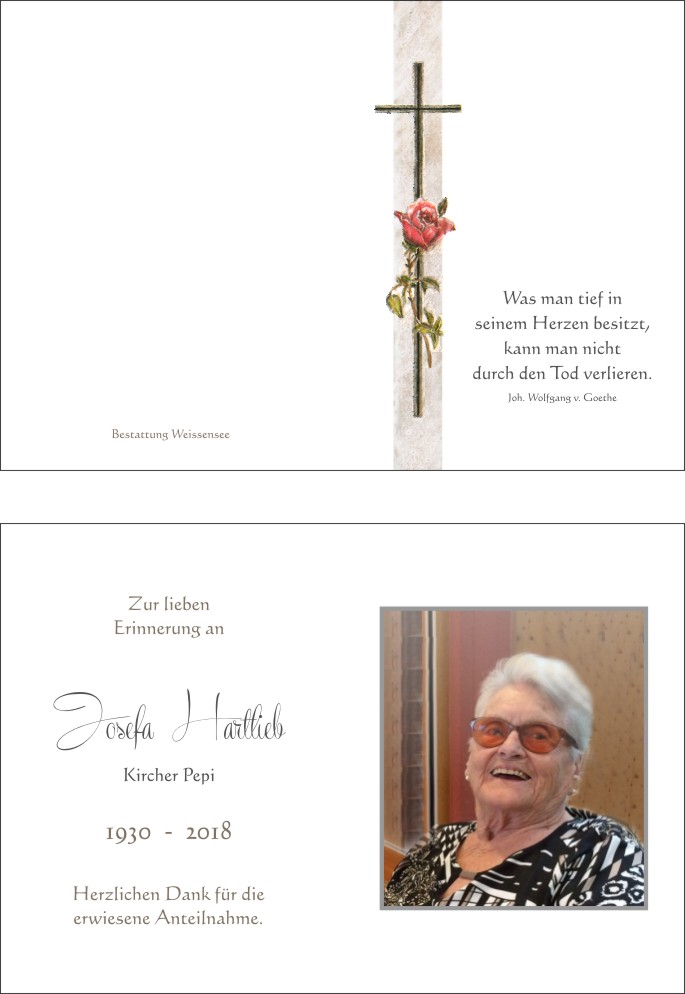 Was man tief in
seinem Herzen besitzt,
kann man nicht
durch den Tod verlieren.
Joh. Wolfgang v. Goethe

Bestattung Weissensee

Zur lieben
Erinnerung an

Josefa Hartlieb

Kircher Pepi

1930 - 2018

Herzlichen Dank für die
erwiesene Anteilnahme.